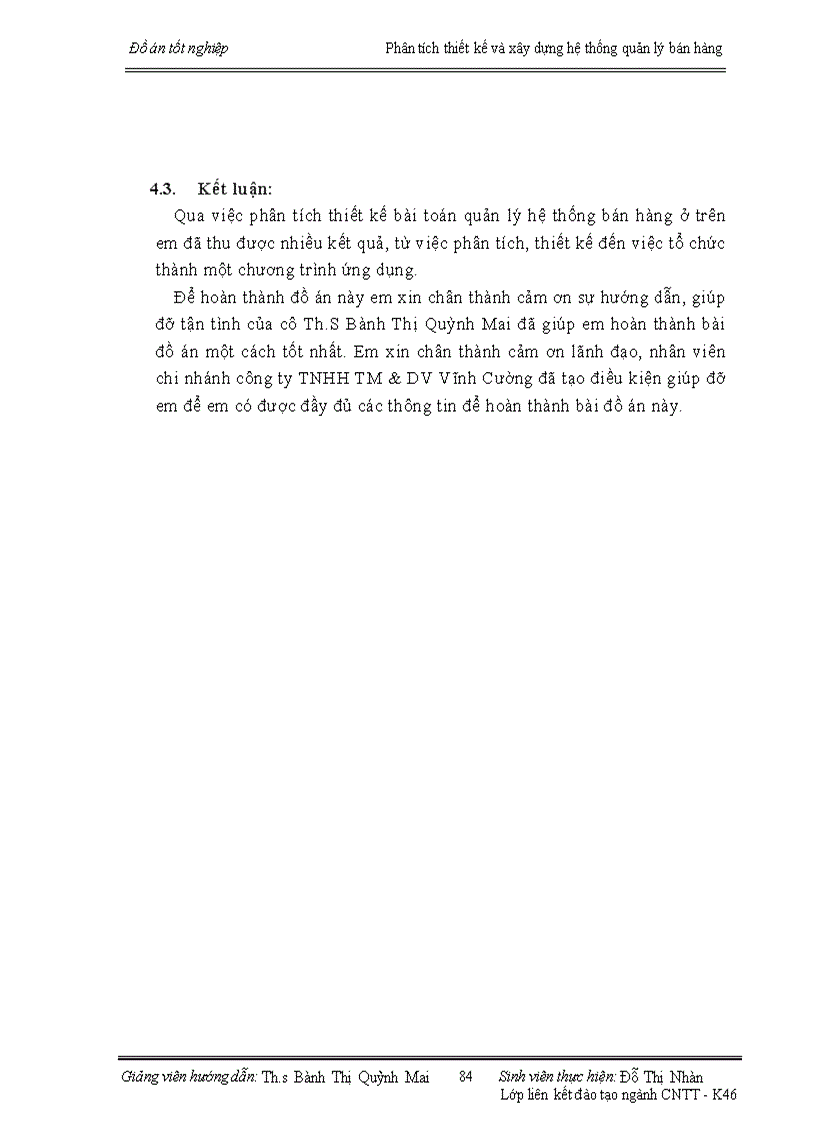 Đồ án tốt nghiệp Phân tích thiết kế và xây dựng hệ thống quản lý bán hàng

4.3. Kết luận:

Qua việc phân tích thiết kế bài toán quản lý hệ thống bán hàng ở trên em đã thu được nhiều kết quả, từ việc phân tích, thiết kế đến việc tổ chức thành một chương trình ứng dụng.

Để hoàn thành đồ án này em xin chân thành cảm ơn sự hướng dẫn, giúp đỡ tận tình của cô Th.S Bành Thị Quỳnh Mai đã giúp em hoàn thành bài đồ án một cách tốt nhất. Em xin chân thành cảm ơn lãnh đạo, nhân viên chi nhánh công ty TNHH TM & DV Vĩnh Cường đã tạo điều kiện giúp đỡ em để em có được đầy đủ các thông tin để hoàn thành bài đồ án này.

Giảng viên hướng dẫn: Th.s Bành Thị Quỳnh Mai 84 Sinh viên thực hiện: Đỗ Thị Nhàn
Lớp liên kết đào tạo ngành CNTT - K46